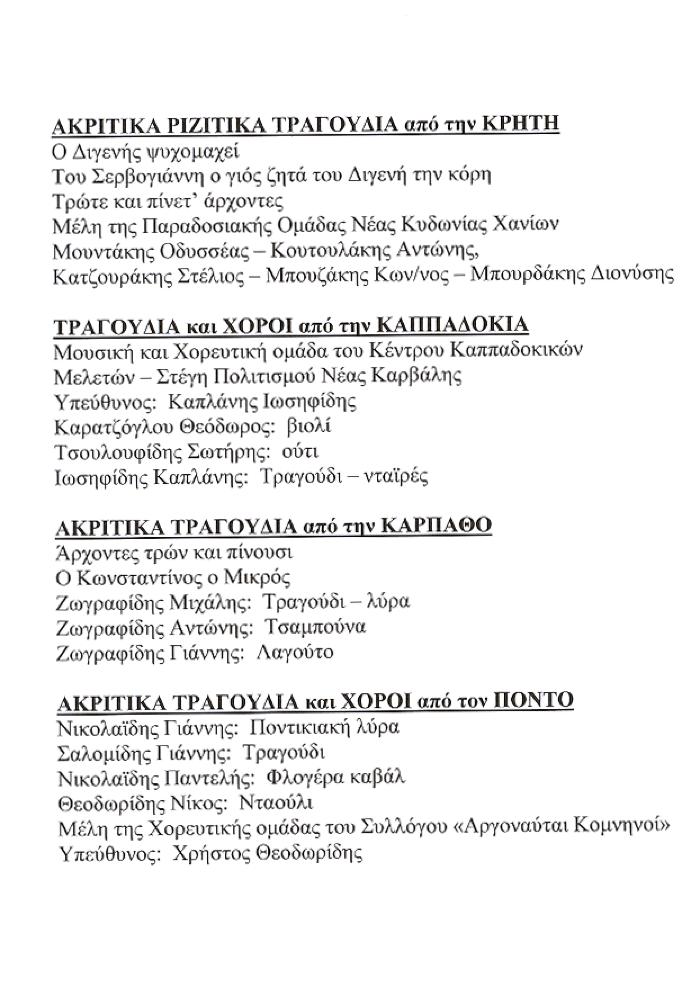 ΑΚΡΙΤΙΚΑ ΡΙΖΙΤΙΚΑ ΤΡΑΓΟΥΔΙΑ από την ΚΡΗΤΗ
Ο Διγενής ψυχομαχεί
Του Σερβογιάννη ο γιός ζητά του Διγενή την κόρη
Τρώτε και πίνετ' άρχοντες
Μέλη της Παραδοσιακής Ομάδας Νέας Κυδωνίας Χανίων
Μουντάκης Οδυσσέας – Κουτουλάκης Αντώνης,
Κατζουράκης Στέλιος – Μπουζάκης Κων/νος – Μπουρδάκης Διονύσης

ΤΡΑΓΟΥΔΙΑ και ΧΟΡΟΙ από την ΚΑΠΠΑΔΟΚΙΑ
Μουσική και Χορευτική ομάδα του Κέντρου Καππαδοκικών
Μελετών – Στέγη Πολιτισμού Νέας Καρβάλης
Υπεύθυνος: Καπλάνης Ιωσηφίδης
Καρατζόγλου Θεόδωρος: βιολί
Τσουλουφίδης Σωτήρης: ούτι
Ιωσηφίδης Καπλάνης: Τραγούδι – νταϊρές

ΑΚΡΙΤΙΚΑ ΤΡΑΓΟΥΔΙΑ από την ΚΑΡΠΑΘΟ
Άρχοντες τρών και πίνουσι
Ο Κωνσταντίνος ο Μικρός
Ζωγραφίδης Μιχάλης: Τραγούδι – λύρα
Ζωγραφίδης Αντώνης: Τσαμπούνα
Ζωγραφίδης Γιάννης: Λαγούτο

ΑΚΡΙΤΙΚΑ ΤΡΑΓΟΥΔΙΑ και ΧΟΡΟΙ από τον ΠΟΝΤΟ
Νικολαΐδης Γιάννης: Ποντικιακή λύρα
Σαλομίδης Γιάννης: Τραγούδι
Νικολαΐδης Παντελής: Φλογέρα καβάλ
Θεοδωρίδης Νίκος: Νταούλι
Μέλη της Χορευτικής ομάδας του Συλλόγου «Αργοναύται Κομνηνοί»
Υπεύθυνος: Χρήστος Θεοδωρίδης